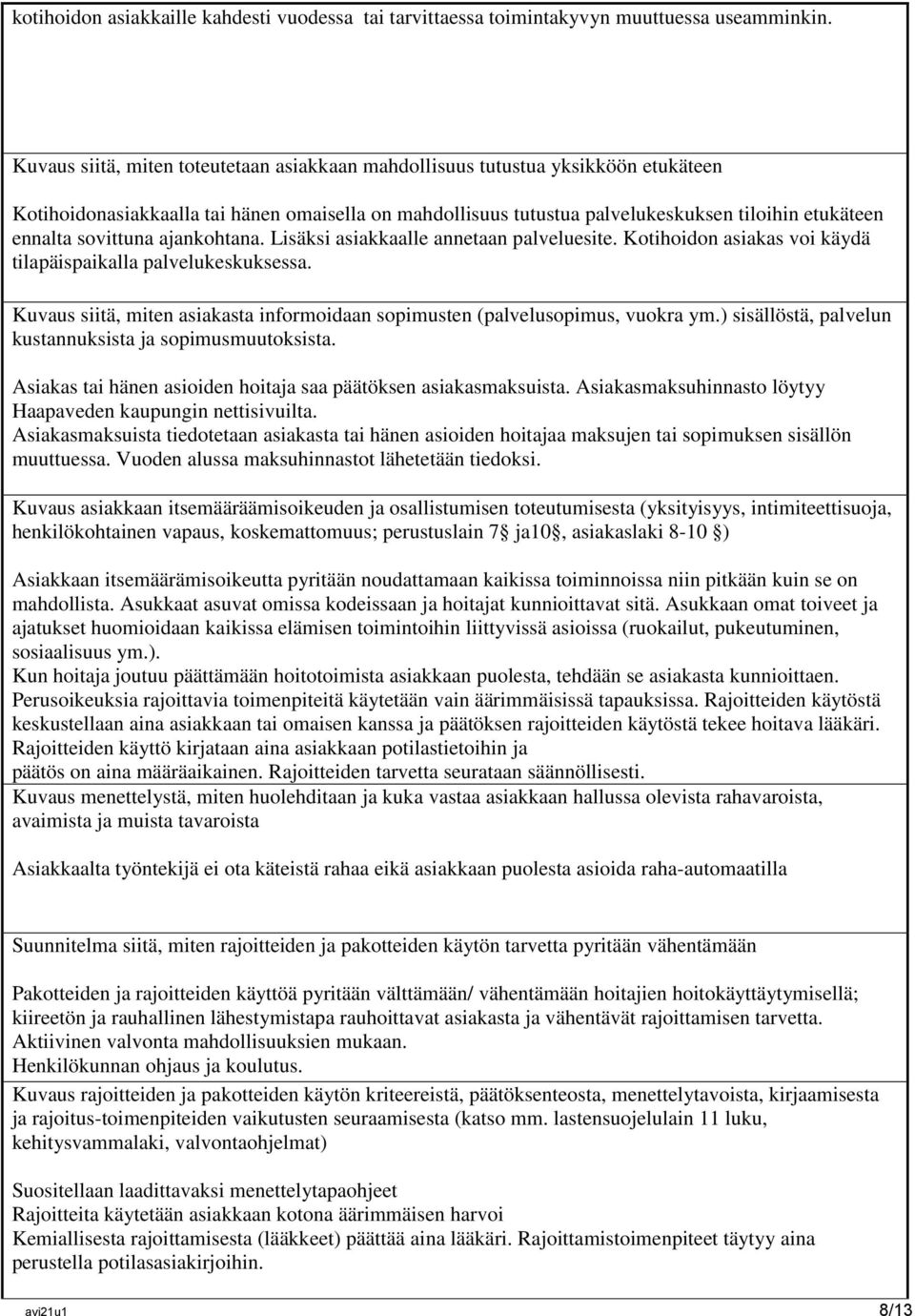 kotihoidon asiakkaille kahdesti vuodessa tai tarvittaessa toimintakyvyn muuttuessa useamminkin.

Kuvaus siitä, miten toteutetaan asiakkaan mahdollisuus tutustua yksikköön etukäteen

Kotihoidonasiakkaalla tai hänen omaisella on mahdollisuus tutustua palvelukeskuksen tiloihin etukäteen ennalta sovittuna ajankohtana. Lisäksi asiakkaalle annetaan palveluesite. Kotihoidon asiakas voi käydä tilapäispaikalla palvelukeskuksessa.

Kuvaus siitä, miten asiakasta informoidaan sopimusten (palvelusopimus, vuokra ym.) sisällöstä, palvelun kustannuksista ja sopimusmuutoksista.

Asiakas tai hänen asioiden hoitaja saa päätöksen asiakasmaksuista. Asiakasmaksuhinnasto löytyy Haapaveden kaupungin nettisivuilta.
Asiakasmaksuista tiedotetaan asiakasta tai hänen asioiden hoitajaa maksujen tai sopimuksen sisällön muuttuessa. Vuoden alussa maksuhinnastot lähetetään tiedoksi.

Kuvaus asiakkaan itsemääräämisoikeuden ja osallistumisen toteutumisesta (yksityisyys, intimiteettisuoja, henkilökohtainen vapaus, koskemattomuus; perustuslain 7§ ja10§, asiakaslaki 8-10 §)

Asiakkaan itsemäärämisoikeutta pyritään noudattamaan kaikissa toiminnoissa niin pitkään kuin se on mahdollista. Asukkaat asuvat omissa kodeissaan ja hoitajat kunnioittavat sitä. Asukkaan omat toiveet ja ajatukset huomioidaan kaikissa elämisen toimintoihin liittyvissä asioissa (ruokailut, pukeutuminen, sosiaalisuus ym.).
Kun hoitaja joutuu päättämään hoitotoimista asiakkaan puolesta, tehdään se asiakasta kunnioittaen.
Perusoikeuksia rajoittavia toimenpiteitä käytetään vain äärimmäisissä tapauksissa. Rajoitteiden käytöstä keskustellaan aina asiakkaan tai omaisen kanssa ja päätöksen rajoitteiden käytöstä tekee hoitava lääkäri.
Rajoitteiden käyttö kirjataan aina asiakkaan potilastietoihin ja
päätös on aina määräaikainen. Rajoitteiden tarvetta seurataan säännöllisesti.

Kuvaus menettelystä, miten huolehditaan ja kuka vastaa asiakkaan hallussa olevista rahavaroista, avaimista ja muista tavaroista

Asiakkaalta työntekijä ei ota käteistä rahaa eikä asiakkaan puolesta asioida raha-automaatilla

Suunnitelma siitä, miten rajoitteiden ja pakotteiden käytön tarvetta pyritään vähentämään

Pakotteiden ja rajoitteiden käyttöä pyritään välttämään/ vähentämään hoitajien hoitokäyttäytymisellä; kiireetön ja rauhallinen lähestymistapa rauhoittavat asiakasta ja vähentävät rajoittamisen tarvetta.
Aktiivinen valvonta mahdollisuuksien mukaan.
Henkilökunnan ohjaus ja koulutus.

Kuvaus rajoitteiden ja pakotteiden käytön kriteereistä, päätöksenteosta, menettelytavoista, kirjaamisesta ja rajoitus-toimenpiteiden vaikutusten seuraamisesta (katso mm. lastensuojelulain 11 luku, kehitysvammalaki, valvontaohjelmat)

Suositellaan laadittavaksi menettelytapaohjeet
Rajoitteita käytetään asiakkaan kotona äärimmäisen harvoi
Kemiallisesta rajoittamisesta (lääkkeet) päättää aina lääkäri. Rajoittamistoimenpiteet täytyy aina perustella potilasasiakirjoihin.

avi21u1 8/13